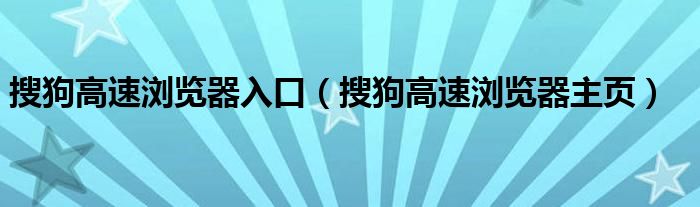 搜狗高速浏览器入口（搜狗高速浏览器主页）